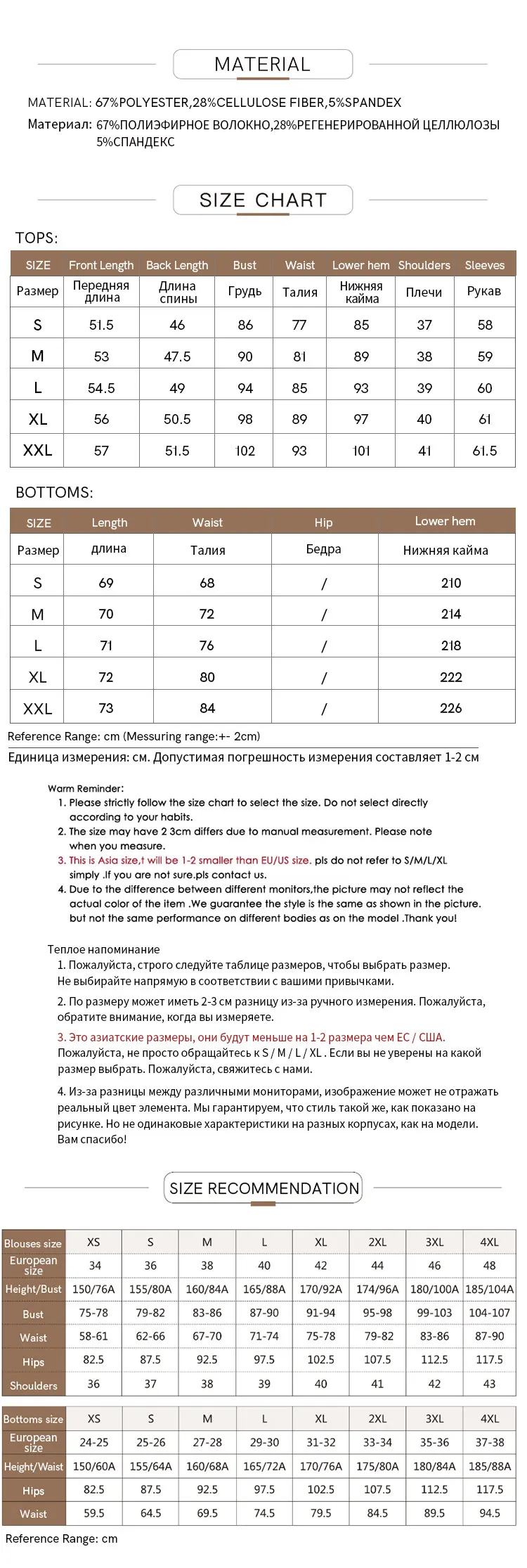 MATERIAL

MATERIAL: 67%POLYESTER,28%CELLULOSE FIBER,5%SPANDEX
Материал: 67%ПОЛИЭФИРНОЕ ВОЛОКНО,28%РЕГЕНЕРИРОВАННОЙ ЦЕЛЛЮЛОЗЫ 5%СПАНДЕКС

SIZE CHART

TOPS:

| SIZE | Front Length | Back Length | Bust | Waist | Lower hem | Shoulders | Sleeves |
|---|---|---|---|---|---|---|---|
| Размер | Передняя длина | Длина спины | Грудь | Талия | Нижняя кайма | Плечи | Рукав |
| S | 51.5 | 46 | 86 | 77 | 85 | 37 | 58 |
| M | 53 | 47.5 | 90 | 81 | 89 | 38 | 59 |
| L | 54.5 | 49 | 94 | 85 | 93 | 39 | 60 |
| XL | 56 | 50.5 | 98 | 89 | 97 | 40 | 61 |
| XXL | 57 | 51.5 | 102 | 93 | 101 | 41 | 61.5 |

BOTTOMS:

| SIZE | Length | Waist | Hip | Lower hem |
|---|---|---|---|---|
| Размер | длина | Талия | Бедра | Нижняя кайма |
| S | 69 | 68 | / | 210 |
| M | 70 | 72 | / | 214 |
| L | 71 | 76 | / | 218 |
| XL | 72 | 80 | / | 222 |
| XXL | 73 | 84 | / | 226 |

Reference Range: cm (Messuring range:+- 2cm)
Единица измерения: см. Допустимая погрешность измерения составляет 1-2 см

Warm Reminder:
1. Please strictly follow the size chart to select the size. Do not select directly according to your habits.
2. The size may have 2 3cm differs due to manual measurement. Please note when you measure.
3. This is Asia size,t will be 1-2 smaller than EU/US size. pls do not refer to S/M/L/XL simply .If you are not sure.pls contact us.
4. Due to the difference between different monitors,the picture may not reflect the actual color of the item .We guarantee the style is the same as shown in the picture. but not the same performance on different bodies as on the model .Thank you!

Теплое напоминание
1. Пожалуйста, строго следуйте таблице размеров, чтобы выбрать размер. Не выбирайте напрямую в соответствии с вашими привычками.
2. По размеру может иметь 2-3 см разницу из-за ручного измерения. Пожалуйста, обратите внимание, когда вы измеряете.
3. Это азиатские размеры, они будут меньше на 1-2 размера чем ЕС / США. Пожалуйста, не просто обращайтесь к S / M / L / XL . Если вы не уверены на какой размер выбрать. Пожалуйста, свяжитесь с нами.
4. Из-за разницы между различными мониторами, изображение может не отражать реальный цвет элемента. Мы гарантируем, что стиль такой же, как показано на рисунке. Но не одинаковые характеристики на разных корпусах, как на модели. Вам спасибо!

SIZE RECOMMENDATION

| Blouses size | XS | S | M | L | XL | 2XL | 3XL | 4XL |
|---|---|---|---|---|---|---|---|---|
| European size | 34 | 36 | 38 | 40 | 42 | 44 | 46 | 48 |
| Height/Bust | 150/76A | 155/80A | 160/84A | 165/88A | 170/92A | 174/96A | 180/100A | 185/104A |
| Bust | 75-78 | 79-82 | 83-86 | 87-90 | 91-94 | 95-98 | 99-103 | 104-107 |
| Waist | 58-61 | 62-66 | 67-70 | 71-74 | 75-78 | 79-82 | 83-86 | 87-90 |
| Hips | 82.5 | 87.5 | 92.5 | 97.5 | 102.5 | 107.5 | 112.5 | 117.5 |
| Shoulders | 36 | 37 | 38 | 39 | 40 | 41 | 42 | 43 |

| Bottoms size | XS | S | M | L | XL | 2XL | 3XL | 4XL |
|---|---|---|---|---|---|---|---|---|
| European size | 24-25 | 25-26 | 27-28 | 29-30 | 31-32 | 33-34 | 35-36 | 37-38 |
| Height/Waist | 150/60A | 155/64A | 160/68A | 165/72A | 170/76A | 175/80A | 180/84A | 185/88A |
| Hips | 82.5 | 87.5 | 92.5 | 97.5 | 102.5 | 107.5 | 112.5 | 117.5 |
| Waist | 59.5 | 64.5 | 69.5 | 74.5 | 79.5 | 84.5 | 89.5 | 94.5 |

Reference Range: cm